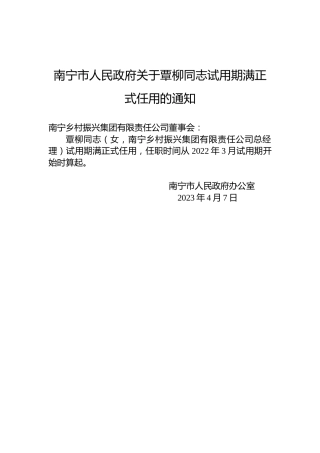 南宁市人民政府关于覃柳同志试用期满正式任用的通知

南宁乡村振兴集团有限责任公司董事会：

覃柳同志（女，南宁乡村振兴集团有限责任公司总经理）试用期满正式任用，任职时间从 2022 年 3 月试用期开始时算起。

南宁市人民政府办公室
2023 年 4 月 7 日